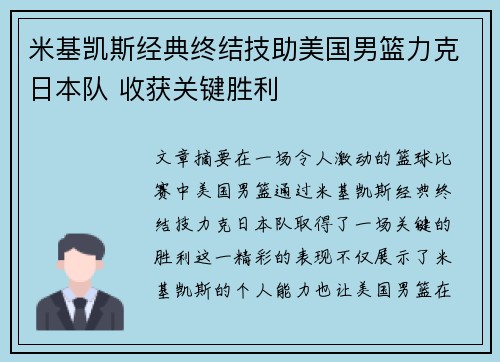 米基凯斯经典终结技助美国男篮力克日本队 收获关键胜利

文章摘要在一场令人激动的篮球比赛中美国男篮通过米基凯斯经典终结技力克日本队取得了一场关键的胜利这一精彩的表现不仅展示了米基凯斯的个人能力也让美国男篮在